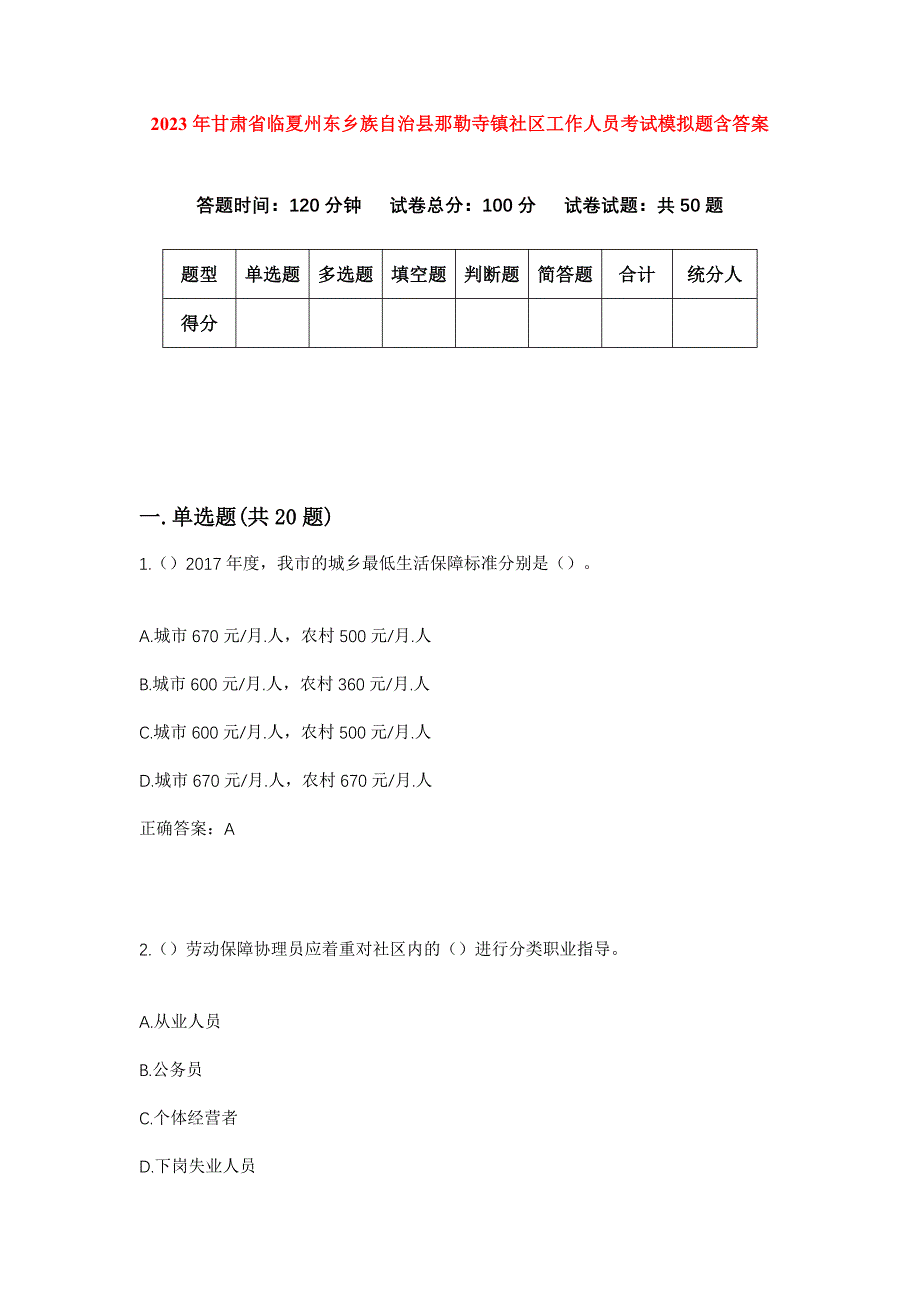 2023年甘肃省临夏州东乡族自治县那勒寺镇社区工作人员考试模拟题含答案

答题时间：120分钟　试卷总分：100分　试卷试题：共50题

| 题型 | 单选题 | 多选题 | 填空题 | 判断题 | 简答题 | 合计 | 统分人 |
|---|---|---|---|---|---|---|---|
| 得分 | | | | | | | |

一.单选题(共20题)

1.（）2017年度，我市的城乡最低生活保障标准分别是（）。

A.城市670元/月.人，农村500元/月.人

B.城市600元/月.人，农村360元/月.人

C.城市600元/月.人，农村500元/月.人

D.城市670元/月.人，农村670元/月.人

正确答案：A

2.（）劳动保障协理员应着重对社区内的（）进行分类职业指导。

A.从业人员

B.公务员

C.个体经营者

D.下岗失业人员